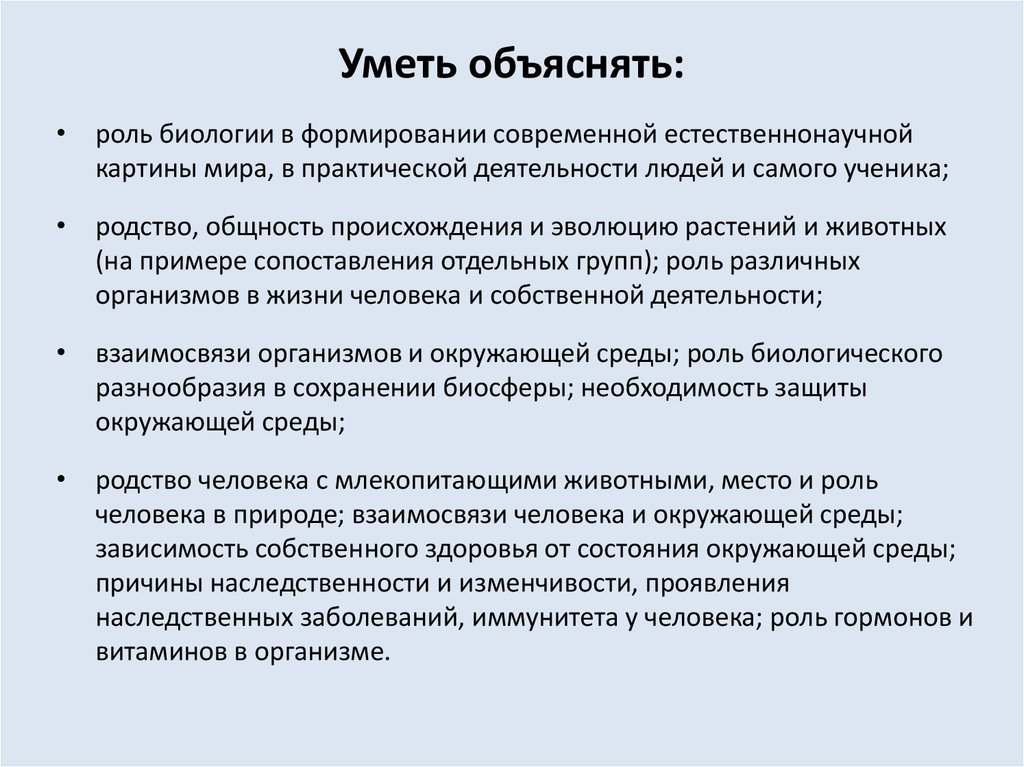 Уметь объяснять:

• роль биологии в формировании современной естественнонаучной картины мира, в практической деятельности людей и самого ученика;

• родство, общность происхождения и эволюцию растений и животных (на примере сопоставления отдельных групп); роль различных организмов в жизни человека и собственной деятельности;

• взаимосвязи организмов и окружающей среды; роль биологического разнообразия в сохранении биосферы; необходимость защиты окружающей среды;

• родство человека с млекопитающими животными, место и роль человека в природе; взаимосвязи человека и окружающей среды; зависимость собственного здоровья от состояния окружающей среды; причины наследственности и изменчивости, проявления наследственных заболеваний, иммунитета у человека; роль гормонов и витаминов в организме.